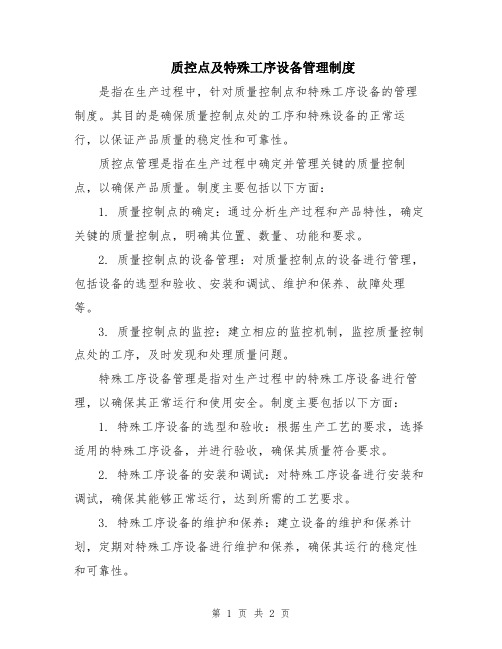 质控点及特殊工序设备管理制度

是指在生产过程中，针对质量控制点和特殊工序设备的管理制度。其目的是确保质量控制点处的工序和特殊设备的正常运行，以保证产品质量的稳定性和可靠性。

质控点管理是指在生产过程中确定并管理关键的质量控制点，以确保产品质量。制度主要包括以下方面：

1. 质量控制点的确定：通过分析生产过程和产品特性，确定关键的质量控制点，明确其位置、数量、功能和要求。

2. 质量控制点的设备管理：对质量控制点的设备进行管理，包括设备的选型和验收、安装和调试、维护和保养、故障处理等。

3. 质量控制点的监控：建立相应的监控机制，监控质量控制点处的工序，及时发现和处理质量问题。

特殊工序设备管理是指对生产过程中的特殊工序设备进行管理，以确保其正常运行和使用安全。制度主要包括以下方面：

1. 特殊工序设备的选型和验收：根据生产工艺的要求，选择适用的特殊工序设备，并进行验收，确保其质量符合要求。

2. 特殊工序设备的安装和调试：对特殊工序设备进行安装和调试，确保其能够正常运行，达到所需的工艺要求。

3. 特殊工序设备的维护和保养：建立设备的维护和保养计划，定期对特殊工序设备进行维护和保养，确保其运行的稳定性和可靠性。

第 1 页 共 2 页